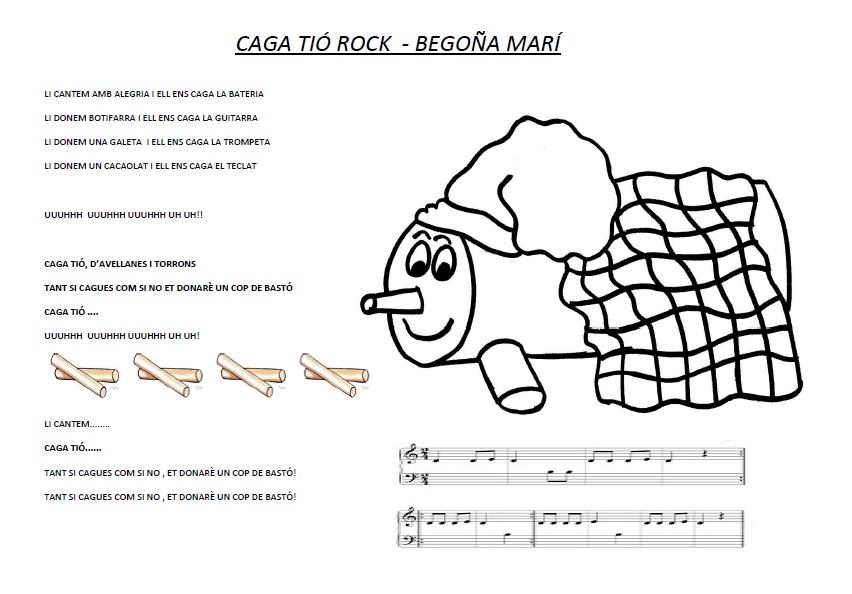 CAGA TIÓ ROCK - BEGOÑA MARÍ

LI CANTEM AMB ALEGRIA I ELL ENS CAGA LA BATERIA

LI DONEM BOTIFARRA I ELL ENS CAGA LA GUITARRA

LI DONEM UNA GALETA I ELL ENS CAGA LA TROMPETA

LI DONEM UN CACAOLAT I ELL ENS CAGA EL TECLAT

UUUHHH UUUHHH UUUHHH UH UH!!

CAGA TIÓ, D'AVELLANES I TORRONS

TANT SI CAGUES COM SI NO ET DONARÈ UN COP DE BASTÓ

CAGA TIÓ ....

UUUHHH UUUHHH UUUHHH UH UH!

LI CANTEM........

CAGA TIÓ......

TANT SI CAGUES COM SI NO , ET DONARÈ UN COP DE BASTÓ!

TANT SI CAGUES COM SI NO , ET DONARÈ UN COP DE BASTÓ!